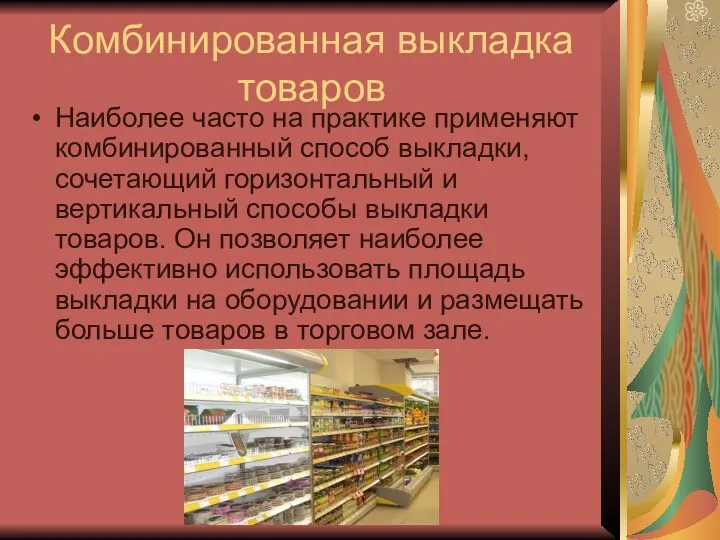 Комбинированная выкладка товаров

• Наиболее часто на практике применяют комбинированный способ выкладки, сочетающий горизонтальный и вертикальный способы выкладки товаров. Он позволяет наиболее эффективно использовать площадь выкладки на оборудовании и размещать больше товаров в торговом зале.